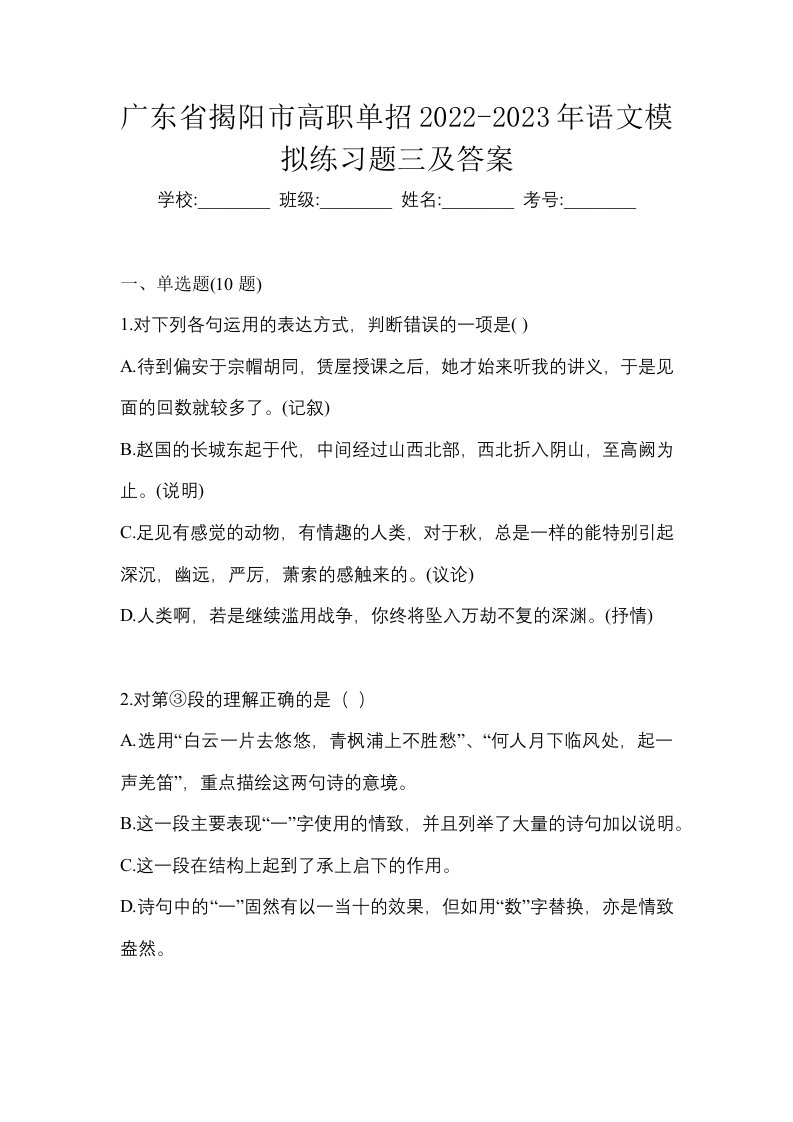 广东省揭阳市高职单招2022-2023年语文模拟练习题三及答案

学校:________ 班级:________ 姓名:________ 考号:________

一、单选题(10 题)

1.对下列各句运用的表达方式，判断错误的一项是( )

A.待到偏安于宗帽胡同，赁屋授课之后，她才始来听我的讲义，于是见面的回数就较多了。(记叙)

B.赵国的长城东起于代，中间经过山西北部，西北折入阴山，至高阙为止。(说明)

C.足见有感觉的动物，有情趣的人类，对于秋，总是一样的能特别引起深沉，幽远，严厉，萧索的感触来的。(议论)

D.人类啊，若是继续滥用战争，你终将坠入万劫不复的深渊。(抒情)

2.对第③段的理解正确的是（ ）

A.选用“白云一片去悠悠，青枫浦上不胜愁”、“何人月下临风处，起一声羌笛”，重点描绘这两句诗的意境。

B.这一段主要表现“一”字使用的情致，并且列举了大量的诗句加以说明。

C.这一段在结构上起到了承上启下的作用。

D.诗句中的“一”固然有以一当十的效果，但如用“数”字替换，亦是情致盎然。